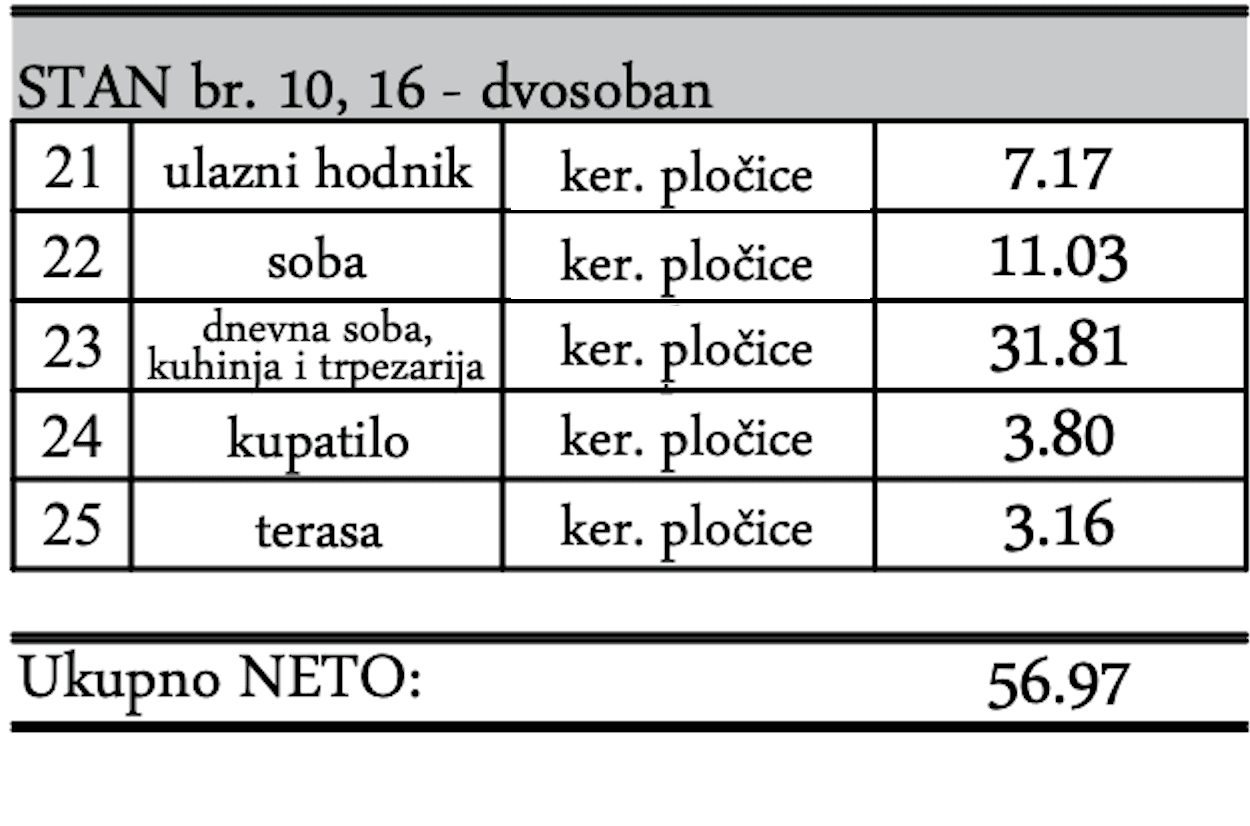 STAN br. 10, 16 - dvosoban

| 21 | ulazni hodnik | ker. pločice | 7.17 |
|---|---|---|---|
| 22 | soba | ker. pločice | 11.03 |
| 23 | dnevna soba, kuhinja i trpezarija | ker. pločice | 31.81 |
| 24 | kupatilo | ker. pločice | 3.80 |
| 25 | terasa | ker. pločice | 3.16 |

Ukupno NETO: 56.97